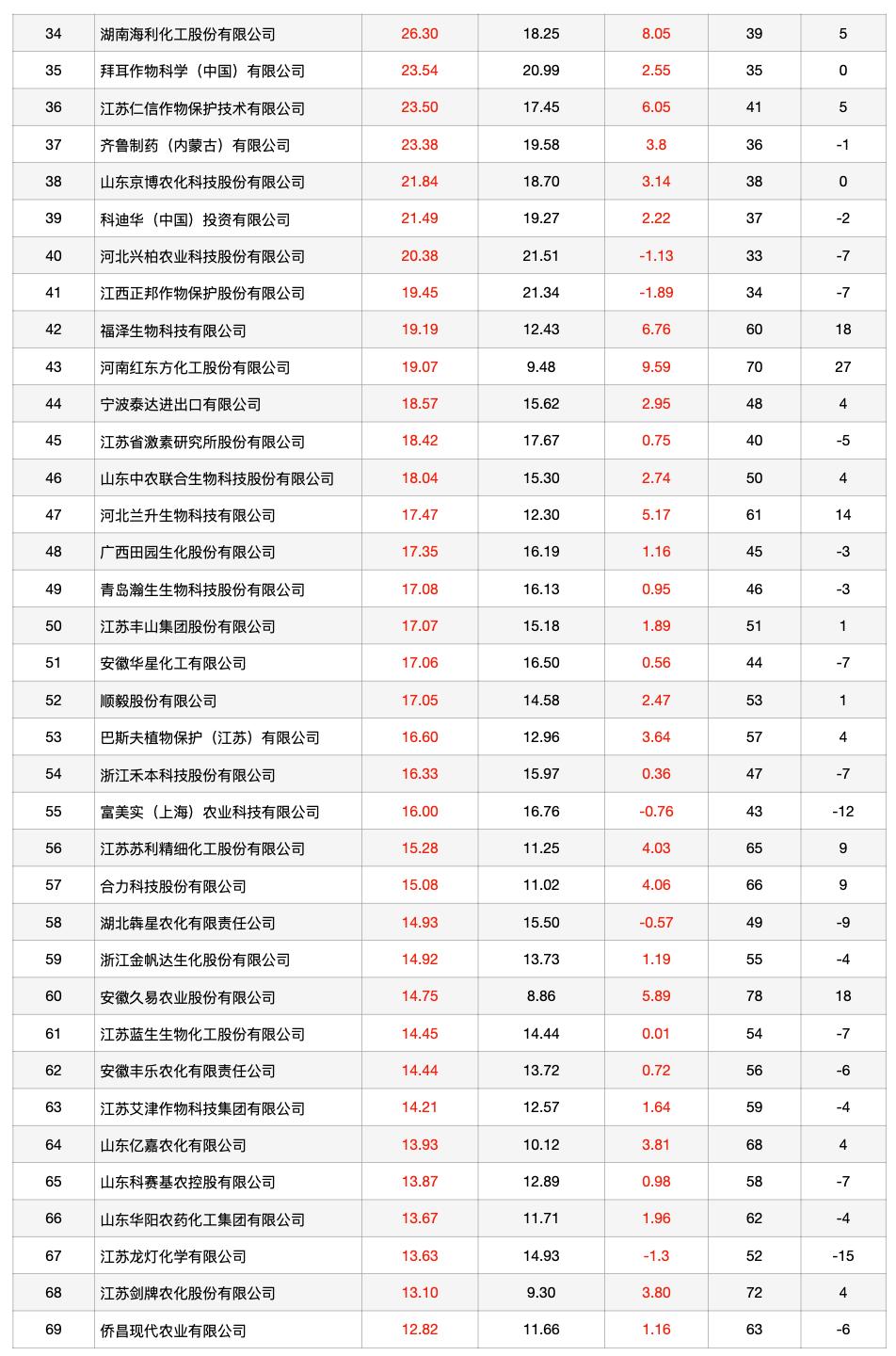 | 34 | 湖南海利化工股份有限公司 | 26.30 | 18.25 | 8.05 | 39 | 5 |
|---|---|---|---|---|---|---|
| 35 | 拜耳作物科学（中国）有限公司 | 23.54 | 20.99 | 2.55 | 35 | 0 |
| 36 | 江苏仁信作物保护技术有限公司 | 23.50 | 17.45 | 6.05 | 41 | 5 |
| 37 | 齐鲁制药（内蒙古）有限公司 | 23.38 | 19.58 | 3.8 | 36 | -1 |
| 38 | 山东京博农化科技股份有限公司 | 21.84 | 18.70 | 3.14 | 38 | 0 |
| 39 | 科迪华（中国）投资有限公司 | 21.49 | 19.27 | 2.22 | 37 | -2 |
| 40 | 河北兴柏农业科技股份有限公司 | 20.38 | 21.51 | -1.13 | 33 | -7 |
| 41 | 江西正邦作物保护股份有限公司 | 19.45 | 21.34 | -1.89 | 34 | -7 |
| 42 | 福泽生物科技有限公司 | 19.19 | 12.43 | 6.76 | 60 | 18 |
| 43 | 河南红东方化工股份有限公司 | 19.07 | 9.48 | 9.59 | 70 | 27 |
| 44 | 宁波泰达进出口有限公司 | 18.57 | 15.62 | 2.95 | 48 | 4 |
| 45 | 江苏省激素研究所股份有限公司 | 18.42 | 17.67 | 0.75 | 40 | -5 |
| 46 | 山东中农联合生物科技股份有限公司 | 18.04 | 15.30 | 2.74 | 50 | 4 |
| 47 | 河北兰升生物科技有限公司 | 17.47 | 12.30 | 5.17 | 61 | 14 |
| 48 | 广西田园生化股份有限公司 | 17.35 | 16.19 | 1.16 | 45 | -3 |
| 49 | 青岛瀚生生物科技股份有限公司 | 17.08 | 16.13 | 0.95 | 46 | -3 |
| 50 | 江苏丰山集团股份有限公司 | 17.07 | 15.18 | 1.89 | 51 | 1 |
| 51 | 安徽华星化工有限公司 | 17.06 | 16.50 | 0.56 | 44 | -7 |
| 52 | 顺毅股份有限公司 | 17.05 | 14.58 | 2.47 | 53 | 1 |
| 53 | 巴斯夫植物保护（江苏）有限公司 | 16.60 | 12.96 | 3.64 | 57 | 4 |
| 54 | 浙江禾本科技股份有限公司 | 16.33 | 15.97 | 0.36 | 47 | -7 |
| 55 | 富美实（上海）农业科技有限公司 | 16.00 | 16.76 | -0.76 | 43 | -12 |
| 56 | 江苏苏利精细化工股份有限公司 | 15.28 | 11.25 | 4.03 | 65 | 9 |
| 57 | 合力科技股份有限公司 | 15.08 | 11.02 | 4.06 | 66 | 9 |
| 58 | 湖北犇星农化有限责任公司 | 14.93 | 15.50 | -0.57 | 49 | -9 |
| 59 | 浙江金帆达生化股份有限公司 | 14.92 | 13.73 | 1.19 | 55 | -4 |
| 60 | 安徽久易农业股份有限公司 | 14.75 | 8.86 | 5.89 | 78 | 18 |
| 61 | 江苏蓝生生物化工股份有限公司 | 14.45 | 14.44 | 0.01 | 54 | -7 |
| 62 | 安徽丰乐农化有限责任公司 | 14.44 | 13.72 | 0.72 | 56 | -6 |
| 63 | 江苏艾津作物科技集团有限公司 | 14.21 | 12.57 | 1.64 | 59 | -4 |
| 64 | 山东亿嘉农化有限公司 | 13.93 | 10.12 | 3.81 | 68 | 4 |
| 65 | 山东科赛基农控股有限公司 | 13.87 | 12.89 | 0.98 | 58 | -7 |
| 66 | 山东华阳农药化工集团有限公司 | 13.67 | 11.71 | 1.96 | 62 | -4 |
| 67 | 江苏龙灯化学有限公司 | 13.63 | 14.93 | -1.3 | 52 | -15 |
| 68 | 江苏剑牌农化股份有限公司 | 13.10 | 9.30 | 3.80 | 72 | 4 |
| 69 | 侨昌现代农业有限公司 | 12.82 | 11.66 | 1.16 | 63 | -6 |